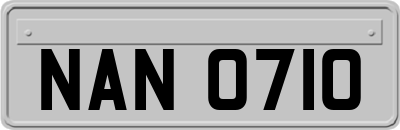 NAN 0710